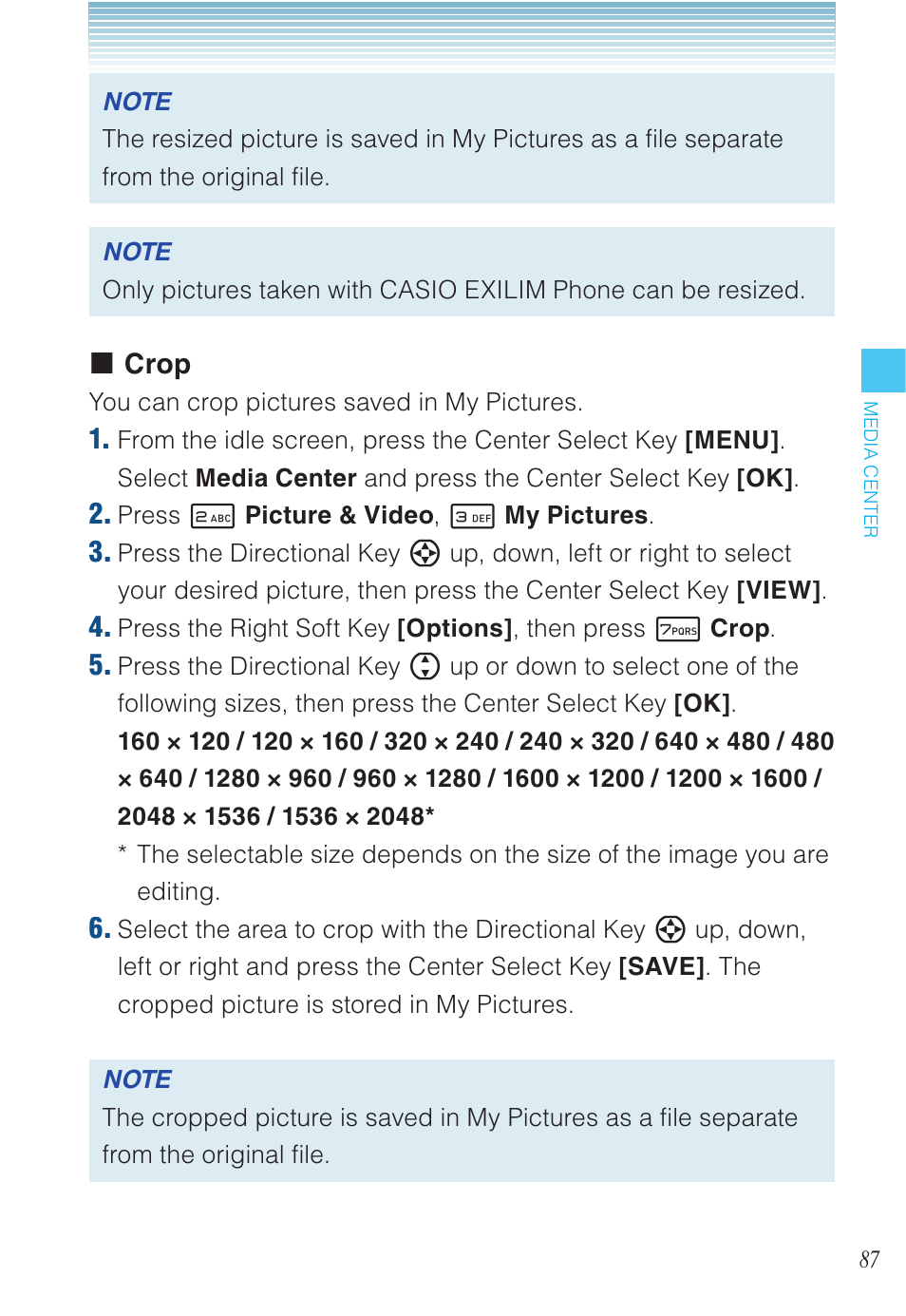 NOTE
The resized picture is saved in My Pictures as a file separate from the original file.

NOTE
Only pictures taken with CASIO EXILIM Phone can be resized.

■ Crop
You can crop pictures saved in My Pictures.

1. From the idle screen, press the Center Select Key [MENU]. Select Media Center and press the Center Select Key [OK].
2. Press 2 ABC Picture & Video, 3 DEF My Pictures.
3. Press the Directional Key up, down, left or right to select your desired picture, then press the Center Select Key [VIEW].
4. Press the Right Soft Key [Options], then press 7 PQRS Crop.
5. Press the Directional Key up or down to select one of the following sizes, then press the Center Select Key [OK].
160 × 120 / 120 × 160 / 320 × 240 / 240 × 320 / 640 × 480 / 480 × 640 / 1280 × 960 / 960 × 1280 / 1600 × 1200 / 1200 × 1600 / 2048 × 1536 / 1536 × 2048*
* The selectable size depends on the size of the image you are editing.
6. Select the area to crop with the Directional Key up, down, left or right and press the Center Select Key [SAVE]. The cropped picture is stored in My Pictures.

NOTE
The cropped picture is saved in My Pictures as a file separate from the original file.

MEDIA CENTER

87